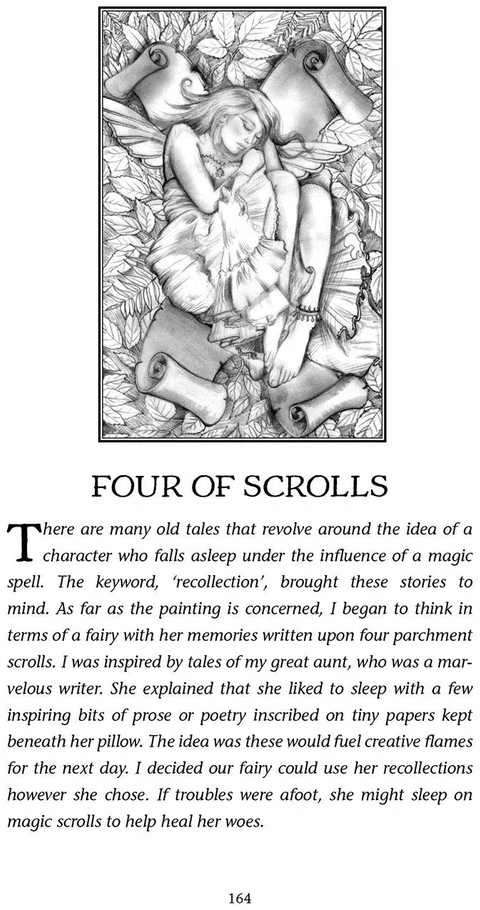 FOUR OF SCROLLS

There are many old tales that revolve around the idea of a character who falls asleep under the influence of a magic spell. The keyword, 'recollection', brought these stories to mind. As far as the painting is concerned, I began to think in terms of a fairy with her memories written upon four parchment scrolls. I was inspired by tales of my great aunt, who was a marvelous writer. She explained that she liked to sleep with a few inspiring bits of prose or poetry inscribed on tiny papers kept beneath her pillow. The idea was these would fuel creative flames for the next day. I decided our fairy could use her recollections however she chose. If troubles were afoot, she might sleep on magic scrolls to help heal her woes.

164